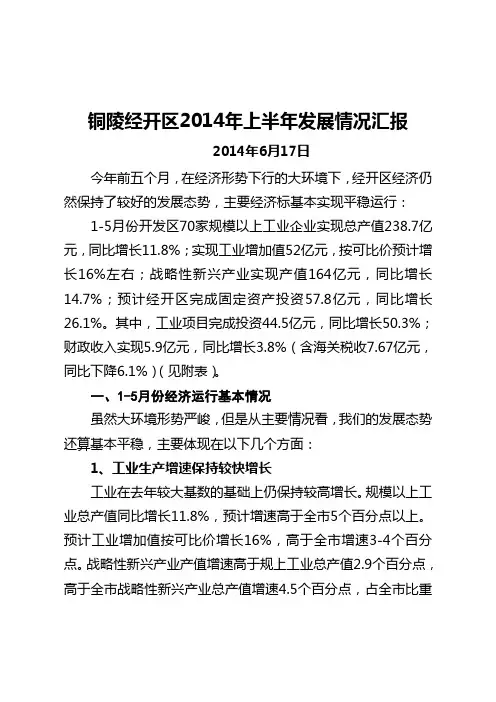 铜陵经开区2014年上半年发展情况汇报

2014年6月17日

今年前五个月，在经济形势下行的大环境下，经开区经济仍然保持了较好的发展态势，主要经济标基本实现平稳运行：

1-5月份开发区70家规模以上工业企业实现总产值238.7亿元，同比增长11.8%；实现工业增加值52亿元，按可比价预计增长16%左右；战略性新兴产业实现产值164亿元，同比增长14.7%；预计经开区完成固定资产投资57.8亿元，同比增长26.1%。其中，工业项目完成投资44.5亿元，同比增长50.3%；财政收入实现5.9亿元，同比增长3.8%（含海关税收7.67亿元，同比下降6.1%）（见附表）。

一、1-5月份经济运行基本情况

虽然大环境形势严峻，但是从主要情况看，我们的发展态势还算基本平稳，主要体现在以下几个方面：

1、工业生产增速保持较快增长

工业在去年较大基数的基础上仍保持较高增长。规模以上工业总产值同比增长11.8%，预计增速高于全市5个百分点以上。预计工业增加值按可比价增长16%，高于全市增速3-4个百分点。战略性新兴产业产值增速高于规上工业总产值2.9个百分点，高于全市战略性新兴产业总产值增速4.5个百分点，占全市比重